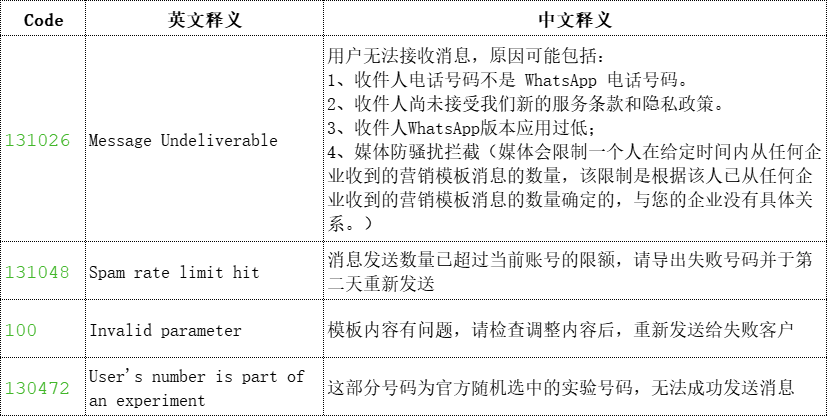 | Code | 英文释义 | 中文释义 |
|---|---|---|
| 131026 | Message Undeliverable | 用户无法接收消息，原因可能包括：<br>1、收件人电话号码不是 WhatsApp 电话号码。<br>2、收件人尚未接受我们新的服务条款和隐私政策。<br>3、收件人WhatsApp版本应用过低；<br>4、媒体防骚扰拦截（媒体会限制一个人在给定时间内从任何企业收到的营销模板消息的数量，该限制是根据该人已从任何企业收到的营销模板消息的数量确定的，与您的企业没有具体关系。） |
| 131048 | Spam rate limit hit | 消息发送数量已超过当前账号的限额，请导出失败号码并于第二天重新发送 |
| 100 | Invalid parameter | 模板内容有问题，请检查调整内容后，重新发送给失败客户 |
| 130472 | User's number is part of an experiment | 这部分号码为官方随机选中的实验号码，无法成功发送消息 |